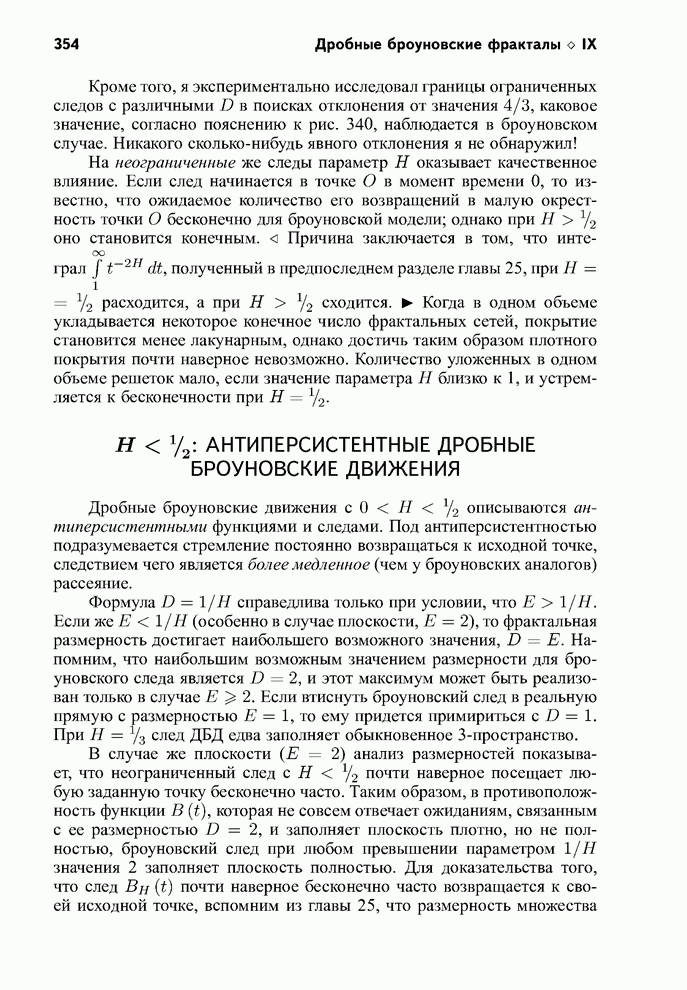 354 Дробные броуновские фракталы ◇ IX

Кроме того, я экспериментально исследовал границы ограниченных следов с различными $D$ в поисках отклонения от значения $4/3$, каковое значение, согласно пояснению к рис. 340, наблюдается в броуновском случае. Никакого сколько-нибудь явного отклонения я не обнаружил!

На неограниченные же следы параметр $H$ оказывает качественное влияние. Если след начинается в точке $O$ в момент времени 0, то известно, что ожидаемое количество его возвращений в малую окрестность точки $O$ бесконечно для броуновской модели; однако при $H > \frac{1}{2}$ оно становится конечным. ◁ Причина заключается в том, что интеграл $\int_1^\infty t^{-2H}\,dt$, полученный в предпоследнем разделе главы 25, при $H = \frac{1}{2}$ расходится, а при $H > \frac{1}{2}$ сходится. ▶ Когда в одном объеме укладывается некоторое конечное число фрактальных сетей, покрытие становится менее лакунарным, однако достичь таким образом плотного покрытия почти наверное невозможно. Количество уложенных в одном объеме решеток мало, если значение параметра $H$ близко к 1, и устремляется к бесконечности при $H = \frac{1}{2}$.

$H < \frac{1}{2}$: АНТИПЕРСИСТЕНТНЫЕ ДРОБНЫЕ БРОУНОВСКИЕ ДВИЖЕНИЯ

Дробные броуновские движения с $0 < H < \frac{1}{2}$ описываются антиперсистентными функциями и следами. Под антиперсистентностью подразумевается стремление постоянно возвращаться к исходной точке, следствием чего является более медленное (чем у броуновских аналогов) рассеяние.

Формула $D = 1/H$ справедлива только при условии, что $E > 1/H$. Если же $E < 1/H$ (особенно в случае плоскости, $E = 2$), то фрактальная размерность достигает наибольшего возможного значения, $D = E$. Напомним, что наибольшим возможным значением размерности для броуновского следа является $D = 2$, и этот максимум может быть реализован только в случае $E \geqslant 2$. Если втиснуть броуновский след в реальную прямую с размерностью $E = 1$, то ему придется примириться с $D = 1$. При $H = \frac{1}{3}$ след ДБД едва заполняет обыкновенное 3-пространство.

В случае же плоскости ($E = 2$) анализ размерностей показывает, что неограниченный след с $H < \frac{1}{2}$ почти наверное посещает любую заданную точку бесконечно часто. Таким образом, в противоположность функции $B(t)$, которая не совсем отвечает ожиданиям, связанным с ее размерностью $D = 2$, и заполняет плоскость плотно, но не полностью, броуновский след при любом превышении параметром $1/H$ значения 2 заполняет плоскость полностью. Для доказательства того, что след $B_H(t)$ почти наверное бесконечно часто возвращается к своей исходной точке, вспомним из главы 25, что размерность множества